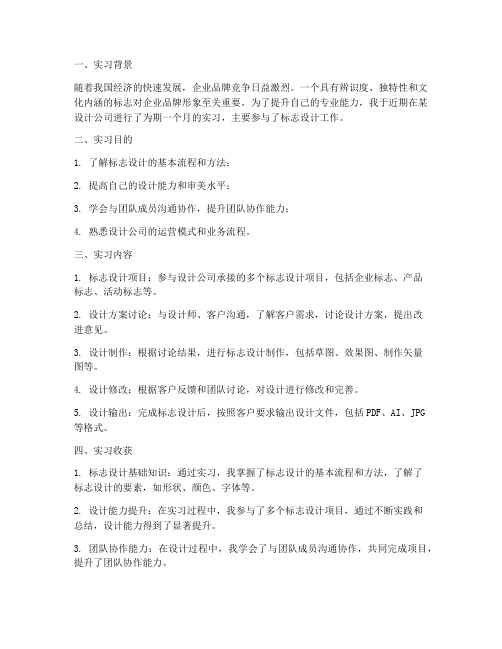 一、实习背景

随着我国经济的快速发展，企业品牌竞争日益激烈。一个具有辨识度、独特性和文化内涵的标志对企业品牌形象至关重要。为了提升自己的专业能力，我于近期在某设计公司进行了为期一个月的实习，主要参与了标志设计工作。

二、实习目的

1. 了解标志设计的基本流程和方法；

2. 提高自己的设计能力和审美水平；

3. 学会与团队成员沟通协作，提升团队协作能力；

4. 熟悉设计公司的运营模式和业务流程。

三、实习内容

1. 标志设计项目：参与设计公司承接的多个标志设计项目，包括企业标志、产品标志、活动标志等。

2. 设计方案讨论：与设计师、客户沟通，了解客户需求，讨论设计方案，提出改进意见。

3. 设计制作：根据讨论结果，进行标志设计制作，包括草图、效果图、制作矢量图等。

4. 设计修改：根据客户反馈和团队讨论，对设计进行修改和完善。

5. 设计输出：完成标志设计后，按照客户要求输出设计文件，包括PDF、AI、JPG等格式。

四、实习收获

1. 标志设计基础知识：通过实习，我掌握了标志设计的基本流程和方法，了解了标志设计的要素，如形状、颜色、字体等。

2. 设计能力提升：在实习过程中，我参与了多个标志设计项目，通过不断实践和总结，设计能力得到了显著提升。

3. 团队协作能力：在设计过程中，我学会了与团队成员沟通协作，共同完成项目，提升了团队协作能力。